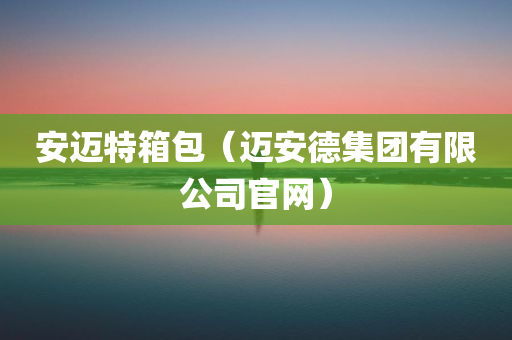 安迈特箱包（迈安德集团有限公司官网）